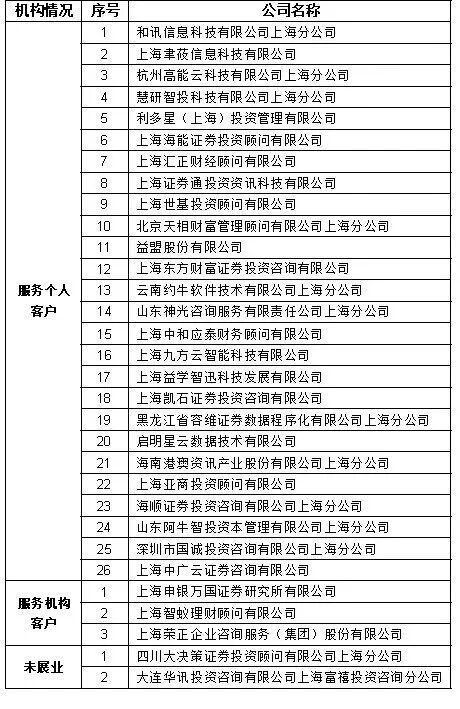 | 机构情况 | 序号 | 公司名称 |
|---|---|---|
| 服务个人客户 | 1 | 和讯信息科技有限公司上海分公司 |
| | 2 | 上海聿莜信息科技有限公司 |
| | 3 | 杭州高能云科技有限公司上海分公司 |
| | 4 | 慧研智投科技有限公司上海分公司 |
| | 5 | 利多星（上海）投资管理有限公司 |
| | 6 | 上海海能证券投资顾问有限公司 |
| | 7 | 上海汇正财经顾问有限公司 |
| | 8 | 上海证券通投资资讯科技有限公司 |
| | 9 | 上海世基投资顾问有限公司 |
| | 10 | 北京天相财富管理顾问有限公司上海分公司 |
| | 11 | 益盟股份有限公司 |
| | 12 | 上海东方财富证券投资咨询有限公司 |
| | 13 | 云南约牛软件技术有限公司上海分公司 |
| | 14 | 山东神光咨询服务有限责任公司上海分公司 |
| | 15 | 上海中和应泰财务顾问有限公司 |
| | 16 | 上海九方云智能科技有限公司 |
| | 17 | 上海益学智迅科技发展有限公司 |
| | 18 | 上海凯石证券投资咨询有限公司 |
| | 19 | 黑龙江省容维证券数据程序化有限公司上海分公司 |
| | 20 | 启明星云数据技术有限公司 |
| | 21 | 海南港澳资讯产业股份有限公司上海分公司 |
| | 22 | 上海亚商投资顾问有限公司 |
| | 23 | 海顺证券投资咨询有限公司上海分公司 |
| | 24 | 山东阿牛智投资本管理有限公司上海分公司 |
| | 25 | 深圳市国诚投资咨询有限公司上海分公司 |
| | 26 | 上海中广云证券咨询有限公司 |
| 服务机构客户 | 1 | 上海申银万国证券研究所有限公司 |
| | 2 | 上海智蚁理财顾问有限公司 |
| | 3 | 上海荣正企业咨询服务（集团）股份有限公司 |
| 未展业 | 1 | 四川大决策证券投资顾问有限公司上海分公司 |
| | 2 | 大连华讯投资咨询有限公司上海富禧投资咨询分公司 |